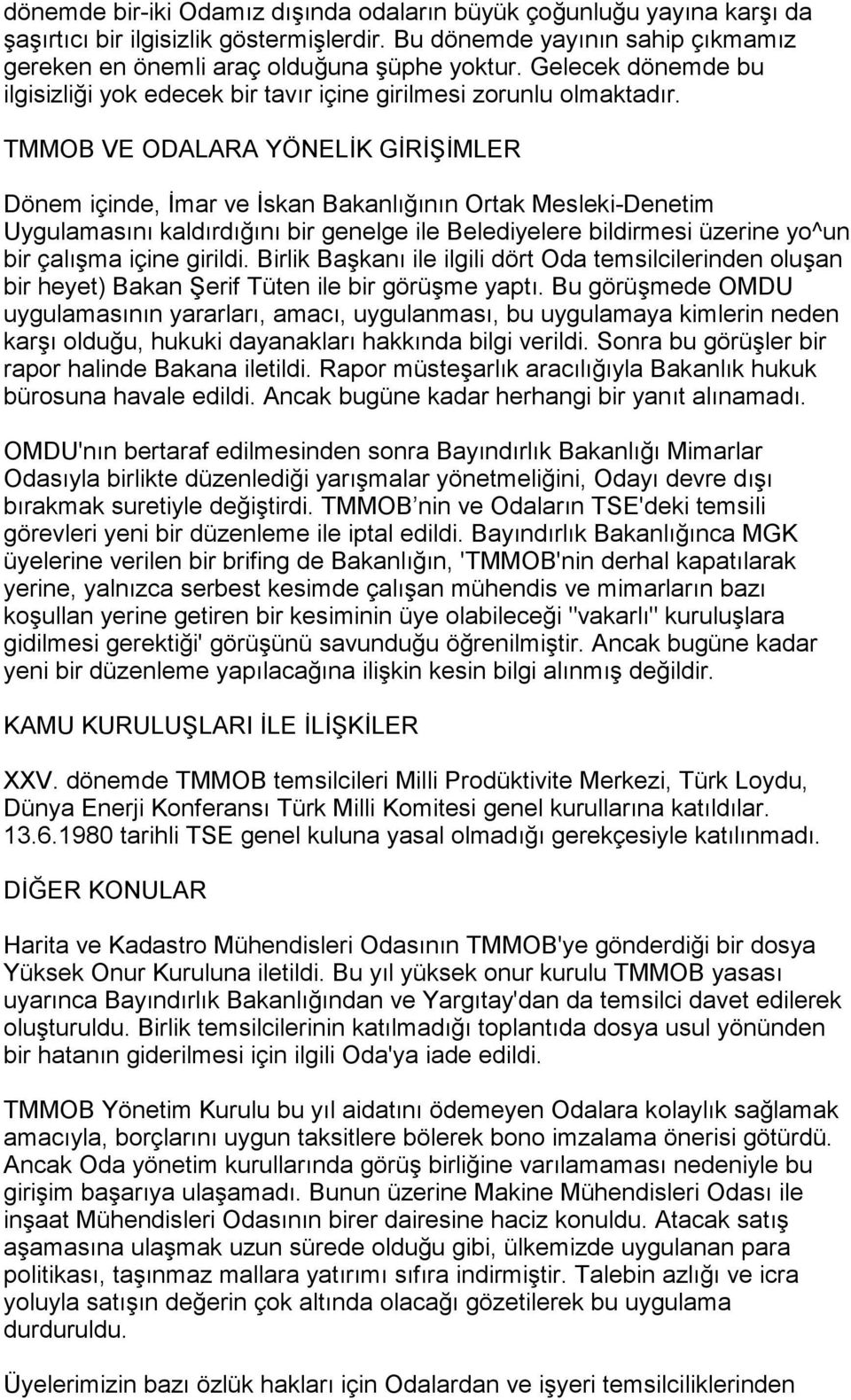 dönemde bir-iki Odamız dışında odaların büyük çoğunluğu yayına karşı da şaşırtıcı bir ilgisizlik göstermişlerdir. Bu dönemde yayının sahip çıkmamız gereken en önemli araç olduğuna şüphe yoktur. Gelecek dönemde bu ilgisizliği yok edecek bir tavır içine girilmesi zorunlu olmaktadır.

TMMOB VE ODALARA YÖNELİK GİRİŞİMLER

Dönem içinde, İmar ve İskan Bakanlığının Ortak Mesleki-Denetim Uygulamasını kaldırdığını bir genelge ile Belediyelere bildirmesi üzerine yo^un bir çalışma içine girildi. Birlik Başkanı ile ilgili dört Oda temsilcilerinden oluşan bir heyet) Bakan Şerif Tüten ile bir görüşme yaptı. Bu görüşmede OMDU uygulamasının yararları, amacı, uygulanması, bu uygulamaya kimlerin neden karşı olduğu, hukuki dayanakları hakkında bilgi verildi. Sonra bu görüşler bir rapor halinde Bakana iletildi. Rapor müsteşarlık aracılığıyla Bakanlık hukuk bürosuna havale edildi. Ancak bugüne kadar herhangi bir yanıt alınamadı.

OMDU'nın bertaraf edilmesinden sonra Bayındırlık Bakanlığı Mimarlar Odasıyla birlikte düzenlediği yarışmalar yönetmeliğini, Odayı devre dışı bırakmak suretiyle değiştirdi. TMMOB nin ve Odaların TSE'deki temsili görevleri yeni bir düzenleme ile iptal edildi. Bayındırlık Bakanlığınca MGK üyelerine verilen bir brifing de Bakanlığın, 'TMMOB'nin derhal kapatılarak yerine, yalnızca serbest kesimde çalışan mühendis ve mimarların bazı koşullan yerine getiren bir kesiminin üye olabileceği "vakarlı" kuruluşlara gidilmesi gerektiği' görüşünü savunduğu öğrenilmiştir. Ancak bugüne kadar yeni bir düzenleme yapılacağına ilişkin kesin bilgi alınmış değildir.

KAMU KURULUŞLARI İLE İLİŞKİLER

XXV. dönemde TMMOB temsilcileri Milli Prodüktivite Merkezi, Türk Loydu, Dünya Enerji Konferansı Türk Milli Komitesi genel kurullarına katıldılar. 13.6.1980 tarihli TSE genel kuluna yasal olmadığı gerekçesiyle katılınmadı.

DİĞER KONULAR

Harita ve Kadastro Mühendisleri Odasının TMMOB'ye gönderdiği bir dosya Yüksek Onur Kuruluna iletildi. Bu yıl yüksek onur kurulu TMMOB yasası uyarınca Bayındırlık Bakanlığından ve Yargıtay'dan da temsilci davet edilerek oluşturuldu. Birlik temsilcilerinin katılmadığı toplantıda dosya usul yönünden bir hatanın giderilmesi için ilgili Oda'ya iade edildi.

TMMOB Yönetim Kurulu bu yıl aidatını ödemeyen Odalara kolaylık sağlamak amacıyla, borçlarını uygun taksitlere bölerek bono imzalama önerisi götürdü. Ancak Oda yönetim kurullarında görüş birliğine varılamaması nedeniyle bu girişim başarıya ulaşamadı. Bunun üzerine Makine Mühendisleri Odası ile inşaat Mühendisleri Odasının birer dairesine haciz konuldu. Atacak satış aşamasına ulaşmak uzun sürede olduğu gibi, ülkemizde uygulanan para politikası, taşınmaz mallara yatırımı sıfıra indirmiştir. Talebin azlığı ve icra yoluyla satışın değerin çok altında olacağı gözetilerek bu uygulama durduruldu.

Üyelerimizin bazı özlük hakları için Odalardan ve işyeri temsilciliklerinden